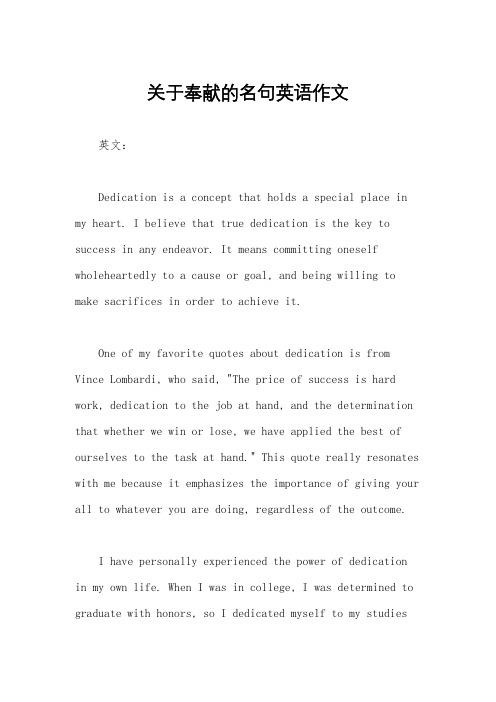 关于奉献的名句英语作文

英文:

Dedication is a concept that holds a special place in my heart. I believe that true dedication is the key to success in any endeavor. It means committing oneself wholeheartedly to a cause or goal, and being willing to make sacrifices in order to achieve it.

One of my favorite quotes about dedication is from Vince Lombardi, who said, "The price of success is hard work, dedication to the job at hand, and the determination that whether we win or lose, we have applied the best of ourselves to the task at hand." This quote really resonates with me because it emphasizes the importance of giving your all to whatever you are doing, regardless of the outcome.

I have personally experienced the power of dedication in my own life. When I was in college, I was determined to graduate with honors, so I dedicated myself to my studies